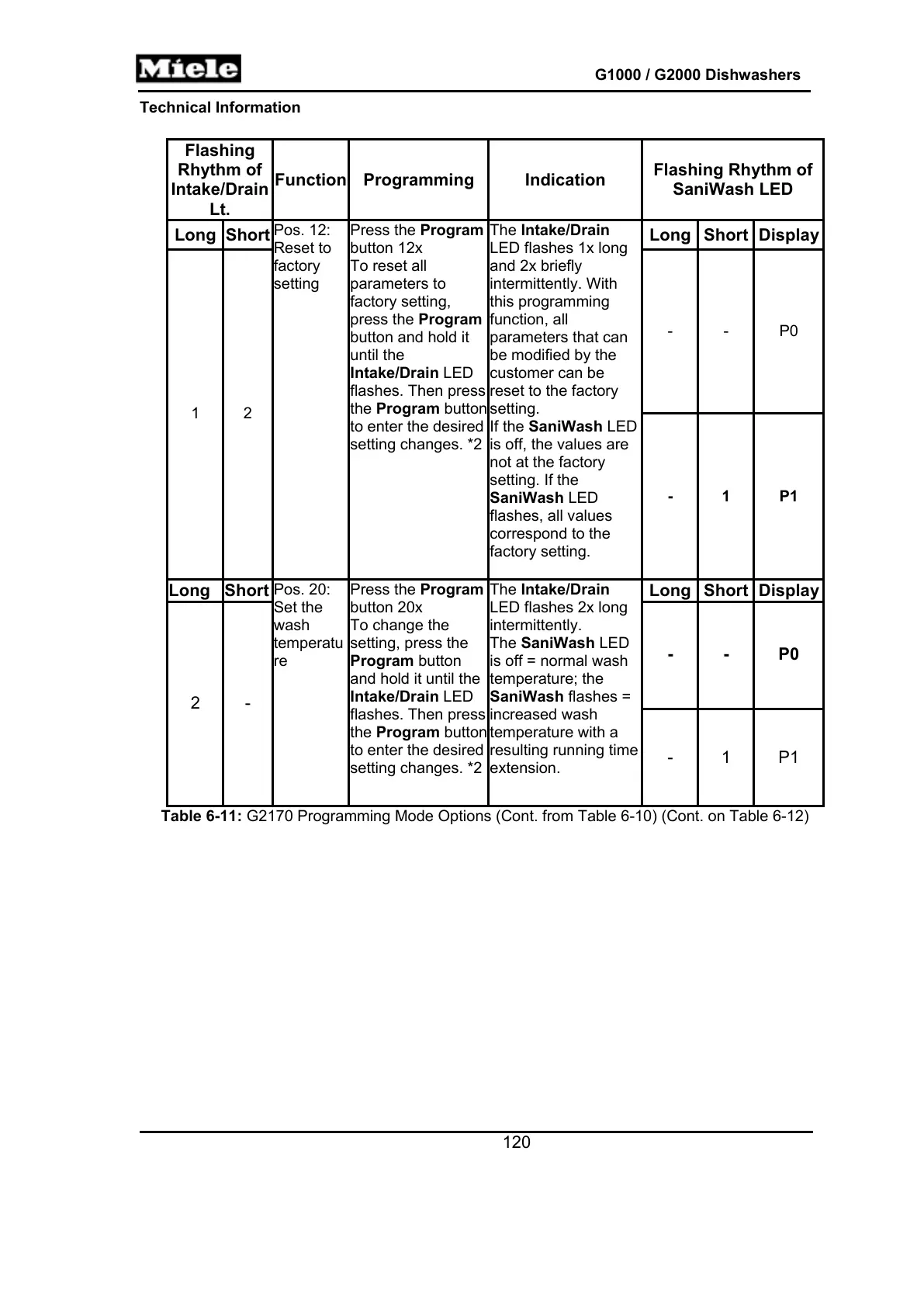 Miele

G1000 / G2000 Dishwashers

Technical Information

| Flashing Rhythm of Intake/Drain Lt. | | Function | Programming | Indication | Flashing Rhythm of SaniWash LED | | |
|---|---|---|---|---|---|---|---|
| Long | Short | Pos. 12: Reset to factory setting | Press the Program button 12x To reset all parameters to factory setting, press the Program button and hold it until the Intake/Drain LED flashes. Then press the Program button to enter the desired setting changes. *2 | The Intake/Drain LED flashes 1x long and 2x briefly intermittently. With this programming function, all parameters that can be modified by the customer can be reset to the factory setting. If the SaniWash LED is off, the values are not at the factory setting. If the SaniWash LED flashes, all values correspond to the factory setting. | Long | Short | Display |
| 1 | 2 | | | | - | - | P0 |
| | | | | | - | 1 | P1 |
| Long | Short | Pos. 20: Set the wash temperature | Press the Program button 20x To change the setting, press the Program button and hold it until the Intake/Drain LED flashes. Then press the Program button to enter the desired setting changes. *2 | The Intake/Drain LED flashes 2x long intermittently. The SaniWash LED is off = normal wash temperature; the SaniWash flashes = increased wash temperature with a resulting running time extension. | Long | Short | Display |
| 2 | - | | | | - | - | P0 |
| | | | | | - | 1 | P1 |

Table 6-11: G2170 Programming Mode Options (Cont. from Table 6-10) (Cont. on Table 6-12)

120